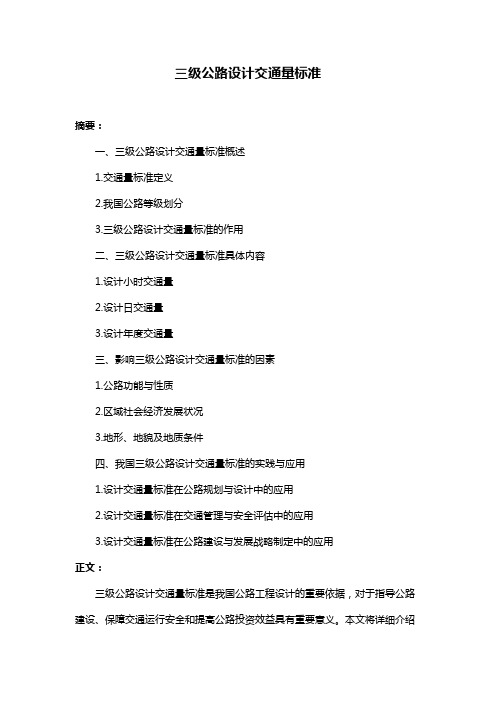 三级公路设计交通量标准

摘要：

一、三级公路设计交通量标准概述

1.交通量标准定义

2.我国公路等级划分

3.三级公路设计交通量标准的作用

二、三级公路设计交通量标准具体内容

1.设计小时交通量

2.设计日交通量

3.设计年度交通量

三、影响三级公路设计交通量标准的因素

1.公路功能与性质

2.区域社会经济发展状况

3.地形、地貌及地质条件

四、我国三级公路设计交通量标准的实践与应用

1.设计交通量标准在公路规划与设计中的应用

2.设计交通量标准在交通管理与安全评估中的应用

3.设计交通量标准在公路建设与发展战略制定中的应用

正文：

三级公路设计交通量标准是我国公路工程设计的重要依据，对于指导公路建设、保障交通运行安全和提高公路投资效益具有重要意义。本文将详细介绍